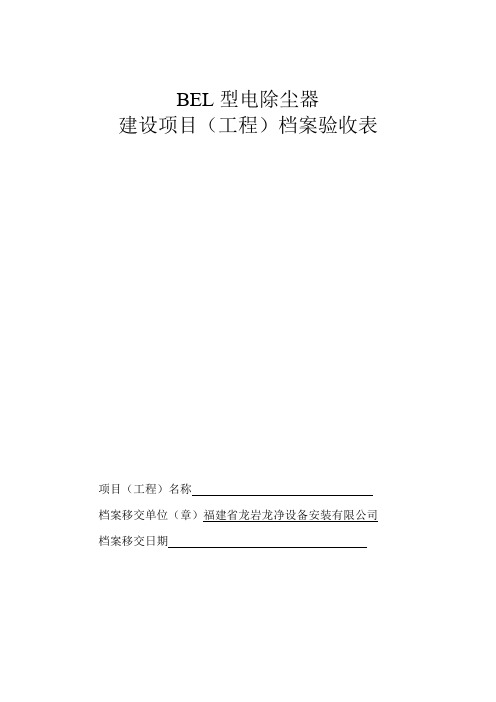 BEL 型电除尘器
建设项目（工程）档案验收表

项目（工程）名称

档案移交单位（章）福建省龙岩龙净设备安装有限公司

档案移交日期